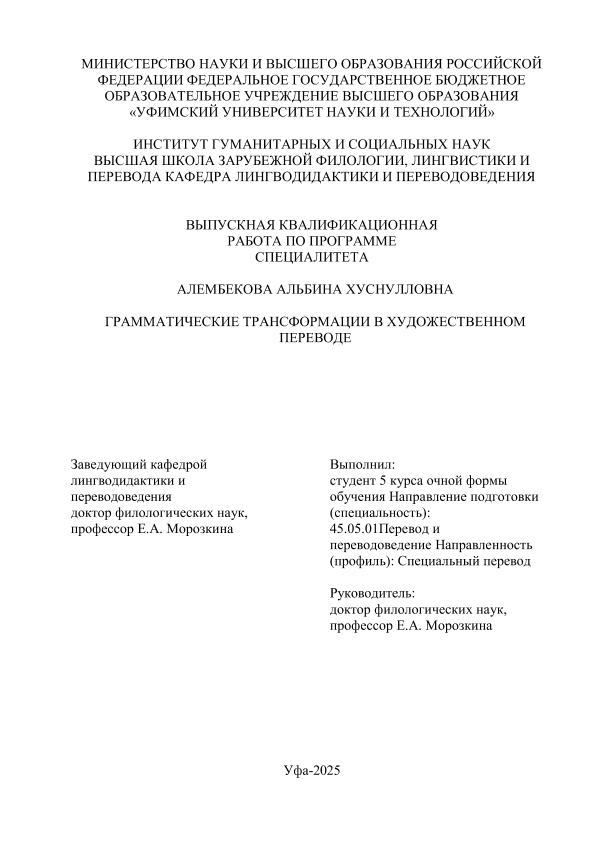 МИНИСТЕРСТВО НАУКИ И ВЫСШЕГО ОБРАЗОВАНИЯ РОССИЙСКОЙ ФЕДЕРАЦИИ ФЕДЕРАЛЬНОЕ ГОСУДАРСТВЕННОЕ БЮДЖЕТНОЕ ОБРАЗОВАТЕЛЬНОЕ УЧРЕЖДЕНИЕ ВЫСШЕГО ОБРАЗОВАНИЯ «УФИМСКИЙ УНИВЕРСИТЕТ НАУКИ И ТЕХНОЛОГИЙ»

ИНСТИТУТ ГУМАНИТАРНЫХ И СОЦИАЛЬНЫХ НАУК ВЫСШАЯ ШКОЛА ЗАРУБЕЖНОЙ ФИЛОЛОГИИ, ЛИНГВИСТИКИ И ПЕРЕВОДА КАФЕДРА ЛИНГВОДИДАКТИКИ И ПЕРЕВОДОВЕДЕНИЯ

ВЫПУСКНАЯ КВАЛИФИКАЦИОННАЯ РАБОТА ПО ПРОГРАММЕ СПЕЦИАЛИТЕТА

АЛЕМБЕКОВА АЛЬБИНА ХУСНУЛЛОВНА

ГРАММАТИЧЕСКИЕ ТРАНСФОРМАЦИИ В ХУДОЖЕСТВЕННОМ ПЕРЕВОДЕ

Заведующий кафедрой лингводидактики и переводоведения доктор филологических наук, профессор Е.А. Морозкина

Выполнил:
студент 5 курса очной формы обучения Направление подготовки (специальность): 45.05.01Перевод и переводоведение Направленность (профиль): Специальный перевод

Руководитель:
доктор филологических наук, профессор Е.А. Морозкина

Уфа-2025